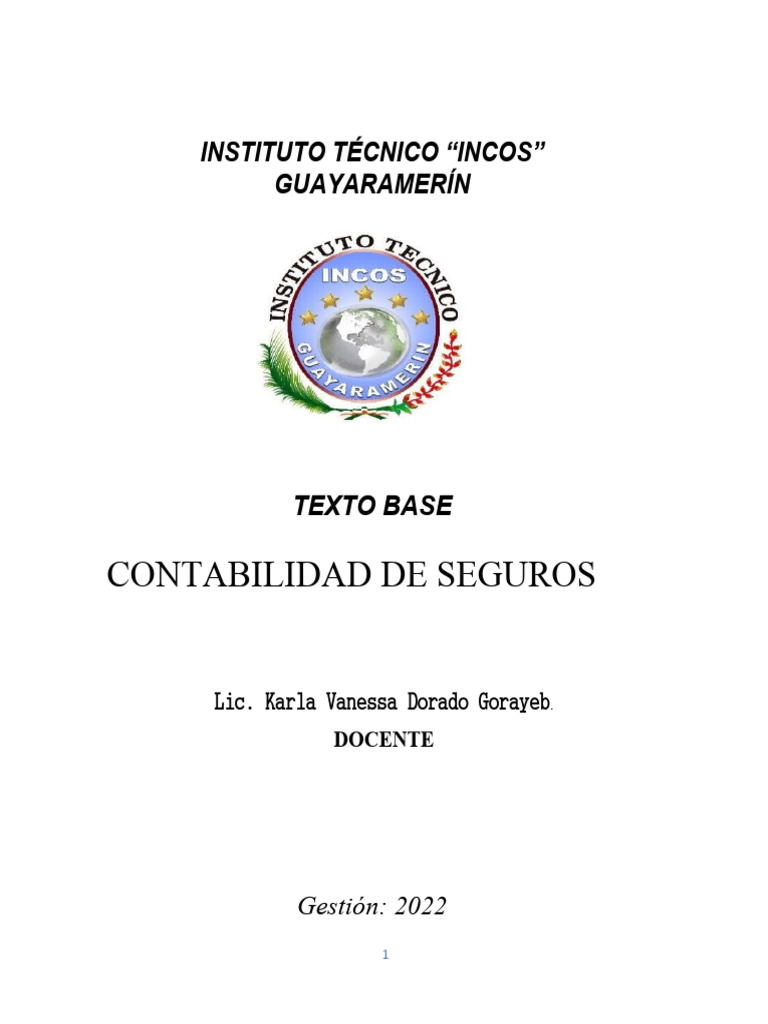 INSTITUTO TÉCNICO “INCOS”
GUAYARAMERÍN

INSTITUTO TECNICO
INCOS
GUAYARAMERIN

TEXTO BASE

CONTABILIDAD DE SEGUROS

Lic. Karla Vanessa Dorado Gorayeb.

DOCENTE

Gestión: 2022

1